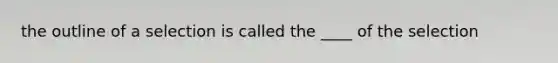 the outline of a selection is called the ____ of the selection